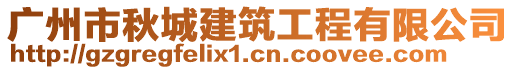 广州市秋城建筑工程有限公司
http://gzgregfelix1.cn.coovee.com